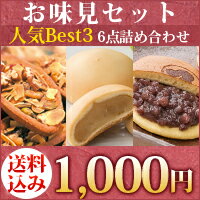 お味見セット
人気Best3 6点詰め合わせ
送料込み
1,000円